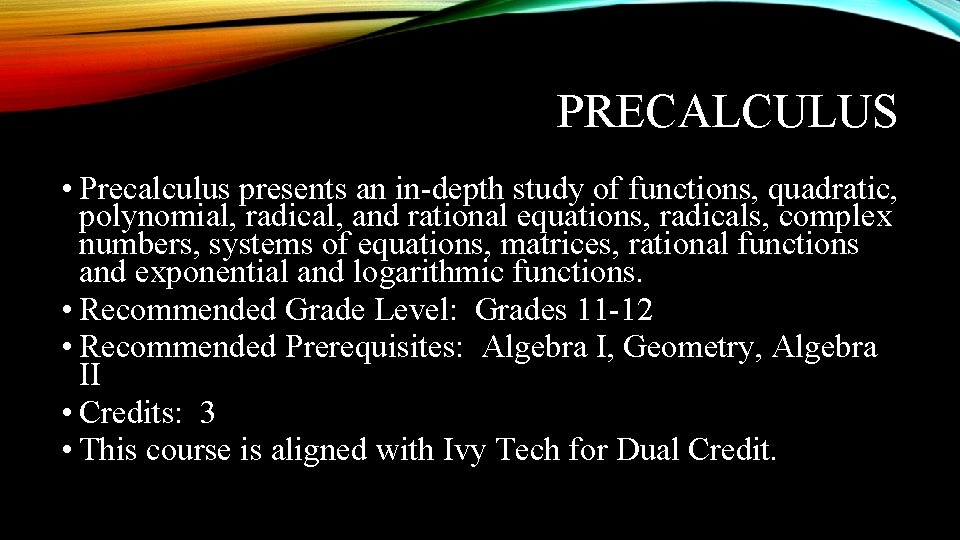 PRECALCULUS

• Precalculus presents an in-depth study of functions, quadratic, polynomial, radical, and rational equations, radicals, complex numbers, systems of equations, matrices, rational functions and exponential and logarithmic functions.
• Recommended Grade Level: Grades 11-12
• Recommended Prerequisites: Algebra I, Geometry, Algebra II
• Credits: 3
• This course is aligned with Ivy Tech for Dual Credit.